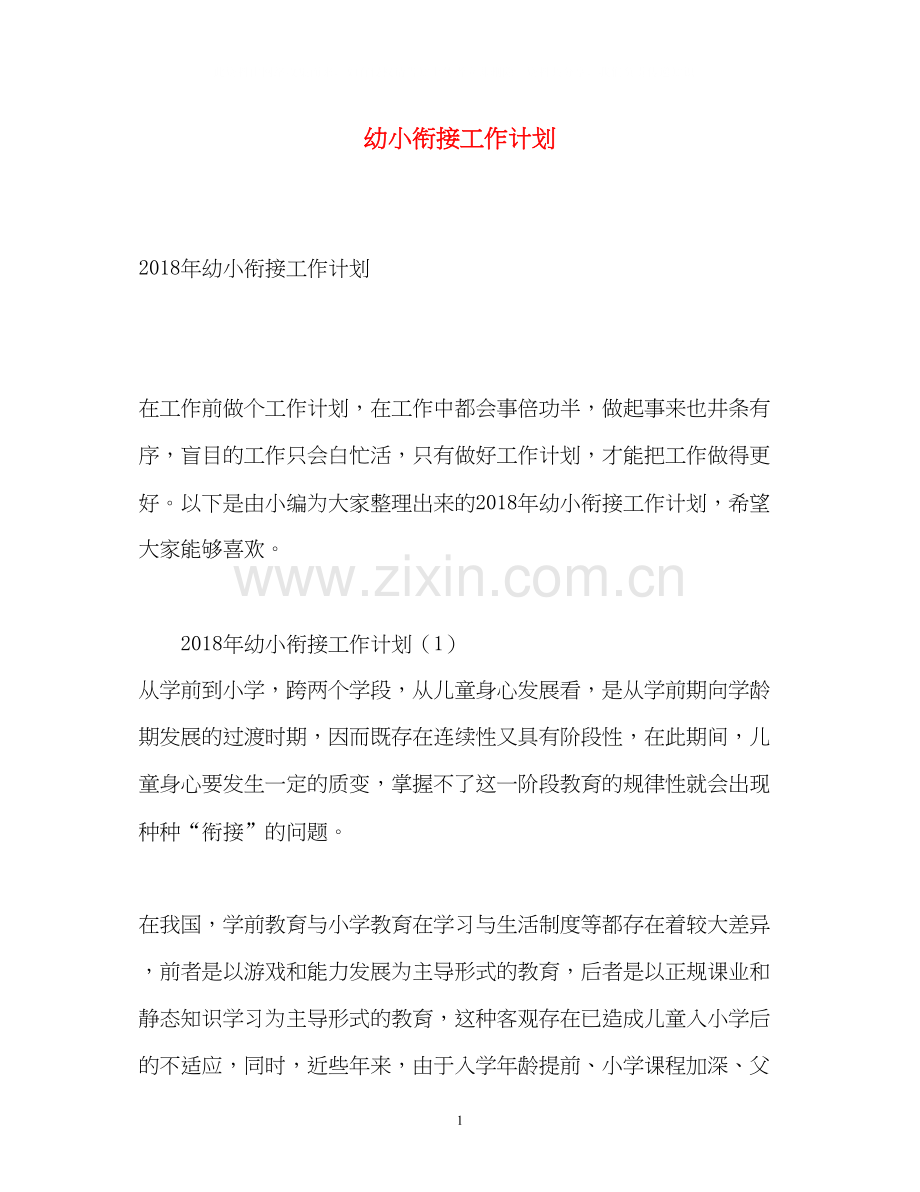 幼小衔接工作计划

2018年幼小衔接工作计划

在工作前做个工作计划，在工作中都会事倍功半，做起事来也井条有序，盲目的工作只会白忙活，只有做好工作计划，才能把工作做得更好。以下是由小编为大家整理出来的2018年幼小衔接工作计划，希望大家能够喜欢。

www.zixin.com.cn

2018年幼小衔接工作计划（1）
从学前到小学，跨两个学段，从儿童身心发展看，是从学前期向学龄期发展的过渡时期，因而既存在连续性又具有阶段性，在此期间，儿童身心要发生一定的质变，掌握不了这一阶段教育的规律性就会出现种种“衔接”的问题。

在我国，学前教育与小学教育在学习与生活制度等都存在着较大差异，前者是以游戏和能力发展为主导形式的教育，后者是以正规课业和静态知识学习为主导形式的教育，这种客观存在已造成儿童入小学后的不适应，同时，近些年来，由于入学年龄提前、小学课程加深、父

1